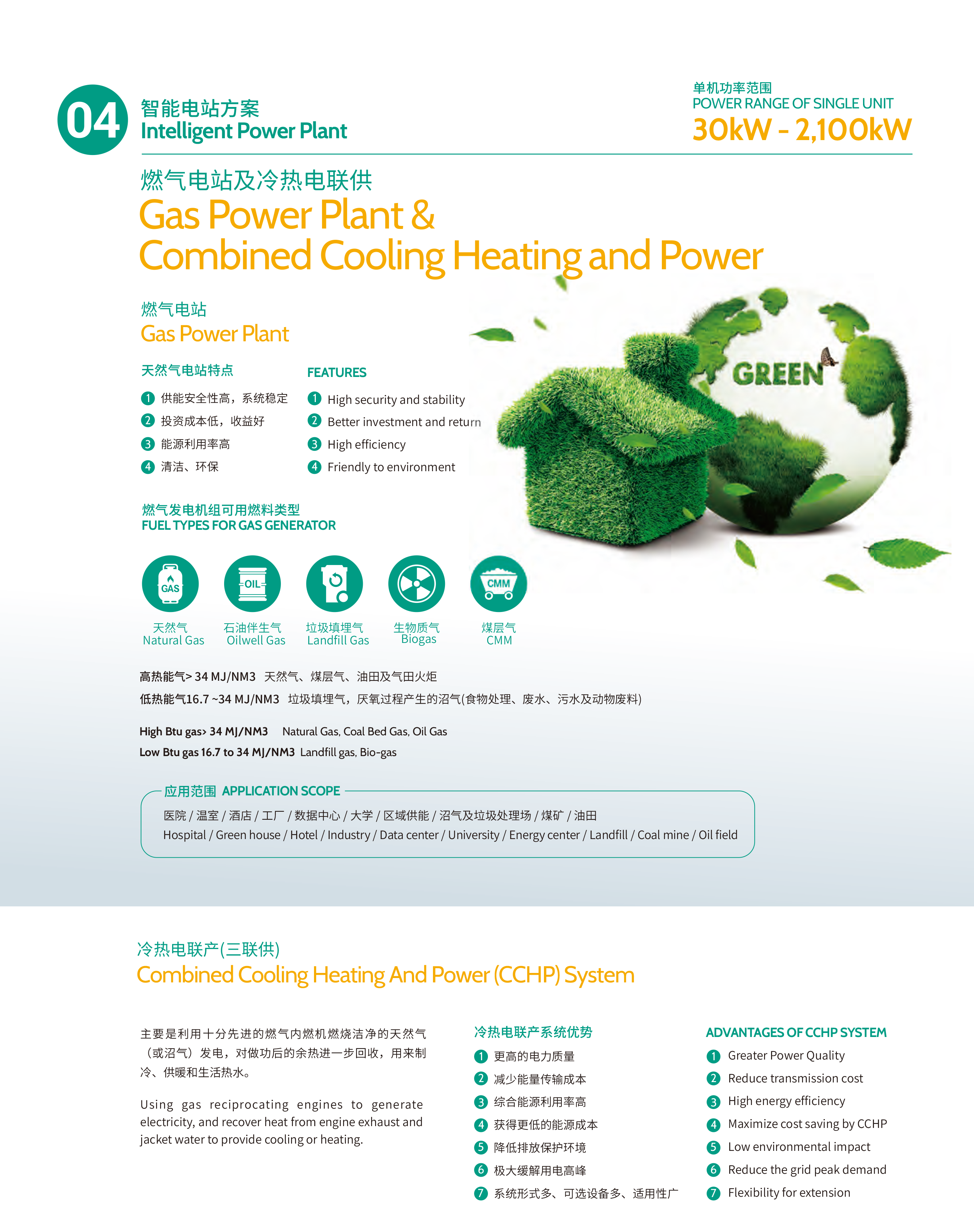 04 智能电站方案
Intelligent Power Plant

单机功率范围
POWER RANGE OF SINGLE UNIT
30kW - 2,100kW

燃气电站及冷热电联供
Gas Power Plant &
Combined Cooling Heating and Power

燃气电站
Gas Power Plant

天然气电站特点
1 供能安全性高，系统稳定
2 投资成本低，收益好
3 能源利用率高
4 清洁、环保

FEATURES
1 High security and stability
2 Better investment and return
3 High efficiency
4 Friendly to environment

GREEN

燃气发电机组可用燃料类型
FUEL TYPES FOR GAS GENERATOR

GAS
天然气
Natural Gas

OIL
石油伴生气
Oilwell Gas

垃圾填埋气
Landfill Gas

生物质气
Biogas

CMM
煤层气
CMM

高热能气> 34 MJ/NM3 天然气、煤层气、油田及气田火炬
低热能气16.7 ~34 MJ/NM3 垃圾填埋气，厌氧过程产生的沼气(食物处理、废水、污水及动物废料)

High Btu gas> 34 MJ/NM3 Natural Gas, Coal Bed Gas, Oil Gas
Low Btu gas 16.7 to 34 MJ/NM3 Landfill gas, Bio-gas

应用范围 APPLICATION SCOPE
医院 / 温室 / 酒店 / 工厂 / 数据中心 / 大学 / 区域供能 / 沼气及垃圾处理场 / 煤矿 / 油田
Hospital / Green house / Hotel / Industry / Data center / University / Energy center / Landfill / Coal mine / Oil field

冷热电联产(三联供)
Combined Cooling Heating And Power (CCHP) System

主要是利用十分先进的燃气内燃机燃烧洁净的天然气（或沼气）发电，对做功后的余热进一步回收，用来制冷、供暖和生活热水。

Using gas reciprocating engines to generate electricity, and recover heat from engine exhaust and jacket water to provide cooling or heating.

冷热电联产系统优势
1 更高的电力质量
2 减少能量传输成本
3 综合能源利用率高
4 获得更低的能源成本
5 降低排放保护环境
6 极大缓解用电高峰
7 系统形式多、可选设备多、适用性广

ADVANTAGES OF CCHP SYSTEM
1 Greater Power Quality
2 Reduce transmission cost
3 High energy efficiency
4 Maximize cost saving by CCHP
5 Low environmental impact
6 Reduce the grid peak demand
7 Flexibility for extension